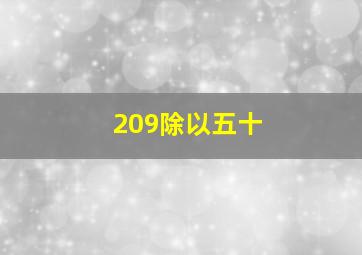 209除以五十